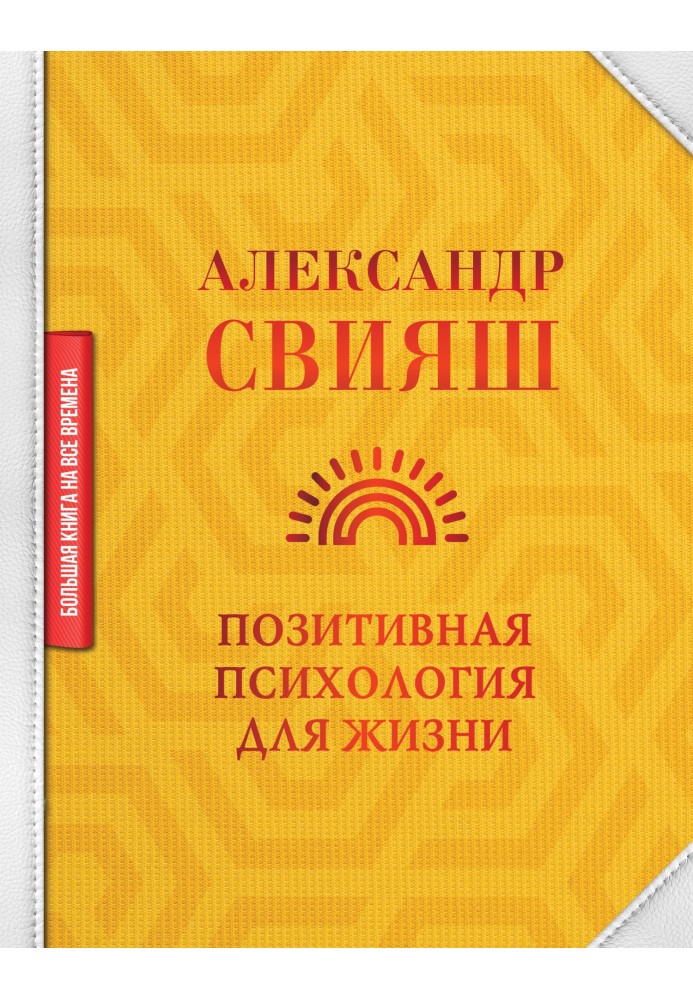 БОЛЬШАЯ КНИГА НА ВСЕ ВРЕМЕНА

АЛЕКСАНДР
СВИЯШ

ПОЗИТИВНАЯ
ПСИХОЛОГИЯ
ДЛЯ ЖИЗНИ